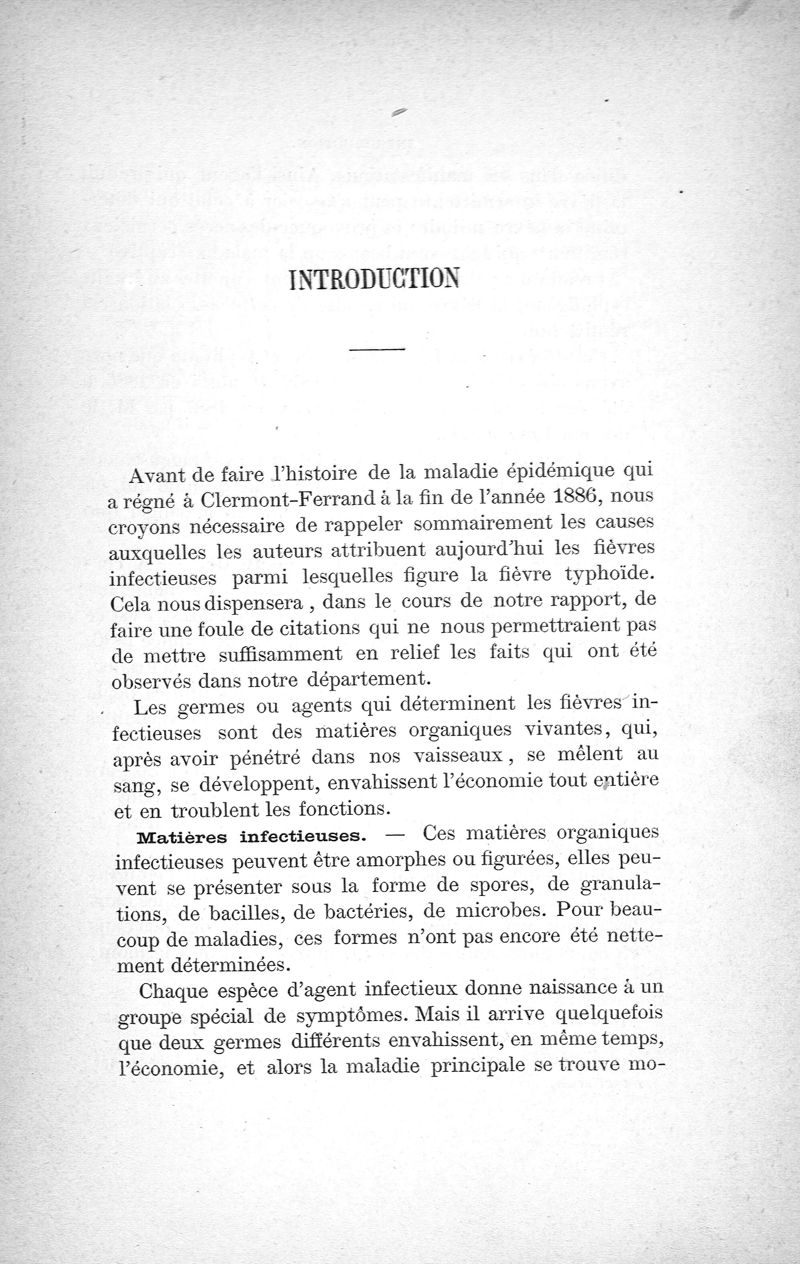 INTRODUCTION

Avant de faire l'histoire de la maladie épidémique qui a régné à Clermont-Ferrand à la fin de l'année 1886, nous croyons nécessaire de rappeler sommairement les causes auxquelles les auteurs attribuent aujourd'hui les fièvres infectieuses parmi lesquelles figure la fièvre typhoïde. Cela nous dispensera, dans le cours de notre rapport, de faire une foule de citations qui ne nous permettraient pas de mettre suffisamment en relief les faits qui ont été observés dans notre département.

Les germes ou agents qui déterminent les fièvres infectieuses sont des matières organiques vivantes, qui, après avoir pénétré dans nos vaisseaux, se mêlent au sang, se développent, envahissent l'économie tout entière et en troublent les fonctions.

Matières infectieuses. — Ces matières organiques infectieuses peuvent être amorphes ou figurées, elles peuvent se présenter sous la forme de spores, de granulations, de bacilles, de bactéries, de microbes. Pour beaucoup de maladies, ces formes n'ont pas encore été nettement déterminées.

Chaque espèce d'agent infectieux donne naissance à un groupe spécial de symptômes. Mais il arrive quelquefois que deux germes différents envahissent, en même temps, l'économie, et alors la maladie principale se trouve mo-